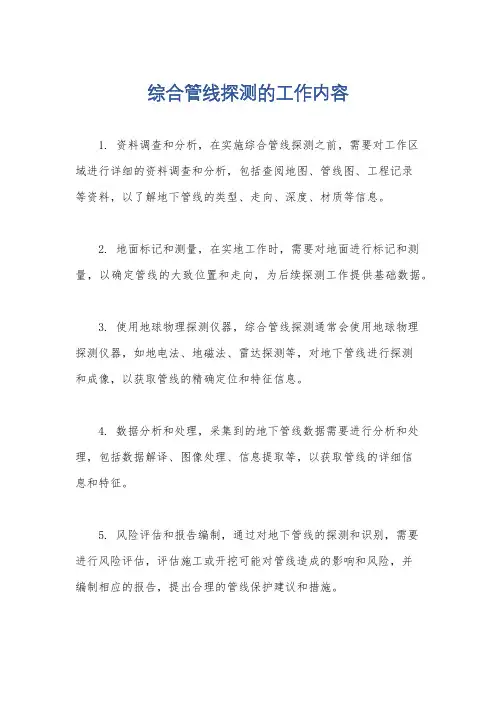 综合管线探测的工作内容

1. 资料调查和分析，在实施综合管线探测之前，需要对工作区域进行详细的资料调查和分析，包括查阅地图、管线图、工程记录等资料，以了解地下管线的类型、走向、深度、材质等信息。

2. 地面标记和测量，在实地工作时，需要对地面进行标记和测量，以确定管线的大致位置和走向，为后续探测工作提供基础数据。

3. 使用地球物理探测仪器，综合管线探测通常会使用地球物理探测仪器，如地电法、地磁法、雷达探测等，对地下管线进行探测和成像，以获取管线的精确定位和特征信息。

4. 数据分析和处理，采集到的地下管线数据需要进行分析和处理，包括数据解译、图像处理、信息提取等，以获取管线的详细信息和特征。

5. 风险评估和报告编制，通过对地下管线的探测和识别，需要进行风险评估，评估施工或开挖可能对管线造成的影响和风险，并编制相应的报告，提出合理的管线保护建议和措施。